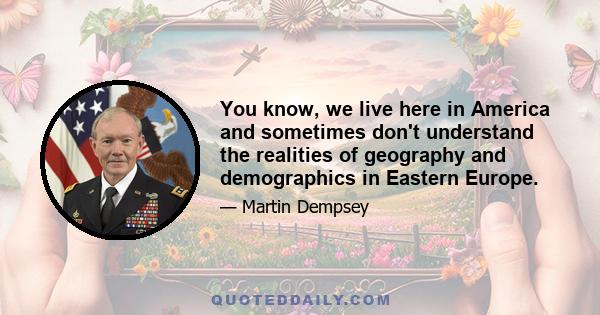 You know, we live here in America and sometimes don't understand the realities of geography and demographics in Eastern Europe.

— Martin Dempsey

QUOTEDDAILY.COM